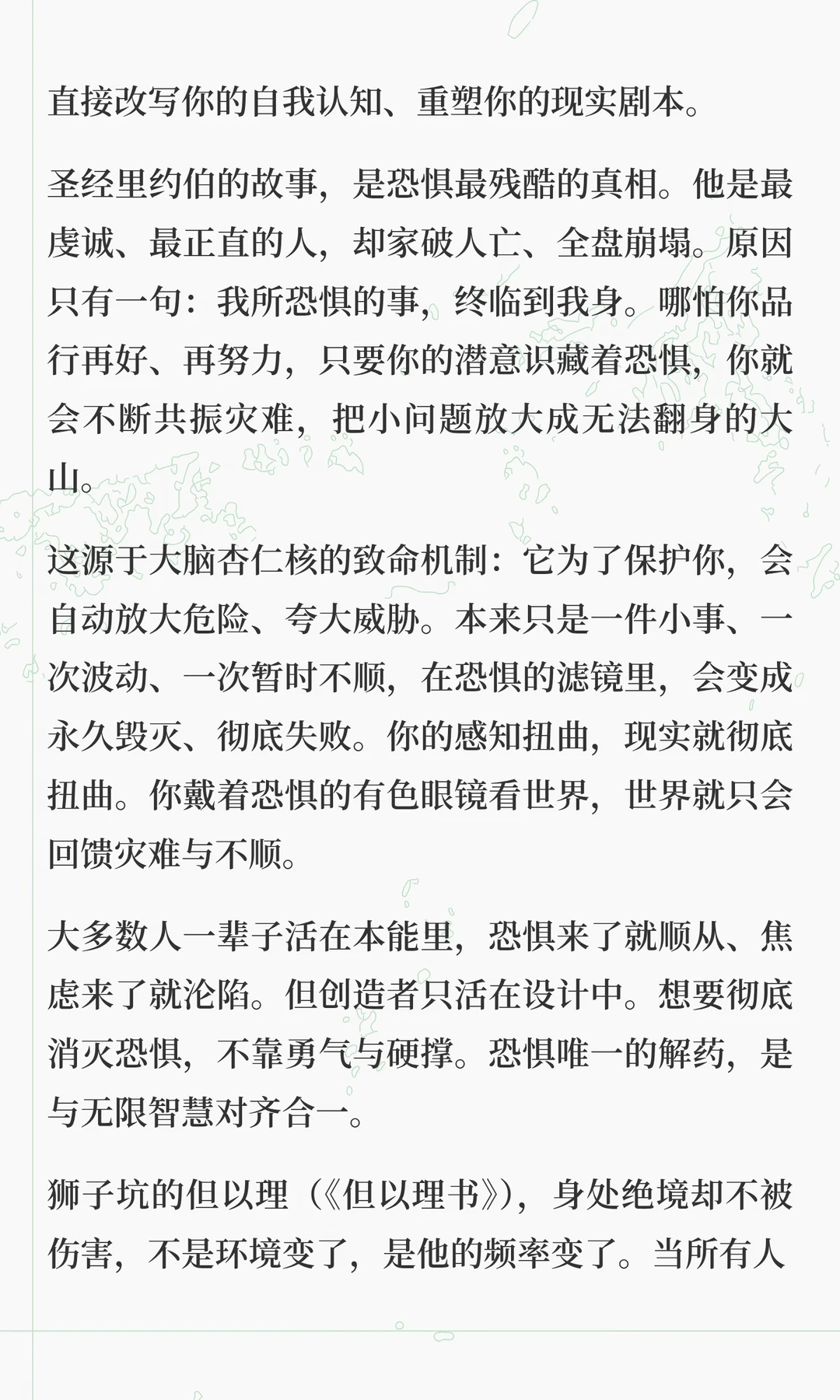 直接改写你的自我认知、重塑你的现实剧本。

圣经里约伯的故事，是恐惧最残酷的真相。他是最虔诚、最正直的人，却家破人亡、全盘崩塌。原因只有一句：我所恐惧的事，终临到我身。哪怕你品行再好、再努力，只要你的潜意识藏着恐惧，你就会不断共振灾难，把小问题放大成无法翻身的大山。

这源于大脑杏仁核的致命机制：它为了保护你，会自动放大危险、夸大威胁。本来只是一件小事、一次波动、一次暂时不顺，在恐惧的滤镜里，会变成永久毁灭、彻底失败。你的感知扭曲，现实就彻底扭曲。你戴着恐惧的有色眼镜看世界，世界就只会回馈灾难与不顺。

大多数人一辈子活在本能里，恐惧来了就顺从、焦虑来了就沦陷。但创造者只活在设计中。想要彻底消灭恐惧，不靠勇气与硬撑。恐惧唯一的解药，是与无限智慧对齐合一。

狮子坑的但以理（《但以理书》），身处绝境却不被伤害，不是环境变了，是他的频率变了。当所有人